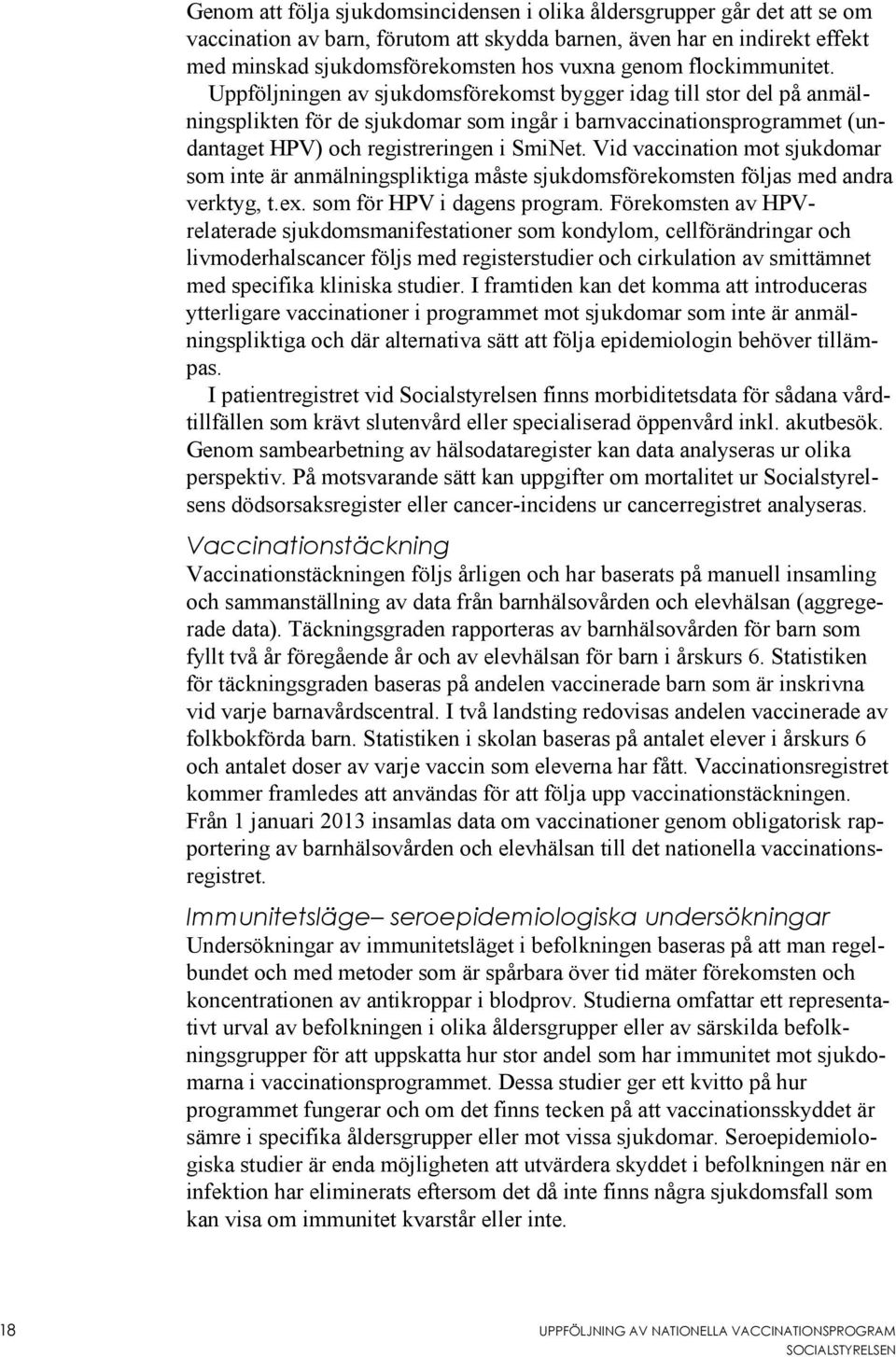 Genom att följa sjukdomsincidensen i olika åldersgrupper går det att se om vaccination av barn, förutom att skydda barnen, även har en indirekt effekt med minskad sjukdomsförekomsten hos vuxna genom flockimmunitet. Uppföljningen av sjukdomsförekomst bygger idag till stor del på anmälningsplikten för de sjukdomar som ingår i barnvaccinationsprogrammet (undantaget HPV) och registreringen i SmiNet. Vid vaccination mot sjukdomar som inte är anmälningspliktiga måste sjukdomsförekomsten följas med andra verktyg, t.ex. som för HPV i dagens program. Förekomsten av HPV-relaterade sjukdomsmanifestationer som kondylom, cellförändringar och livmoderhalscancer följs med registerstudier och cirkulation av smittämnet med specifika kliniska studier. I framtiden kan det komma att introduceras ytterligare vaccinationer i programmet mot sjukdomar som inte är anmälningspliktiga och där alternativa sätt att följa epidemiologin behöver tillämpas.

I patientregistret vid Socialstyrelsen finns morbiditetsdata för sådana vårdtillfällen som krävt slutenvård eller specialiserad öppenvård inkl. akutbesök. Genom sambearbetning av hälsodataregister kan data analyseras ur olika perspektiv. På motsvarande sätt kan uppgifter om mortalitet ur Socialstyrelsens dödsorsaksregister eller cancer-incidens ur cancerregistret analyseras.

Vaccinationstäckning

Vaccinationstäckningen följs årligen och har baserats på manuell insamling och sammanställning av data från barnhälsovården och elevhälsan (aggregerade data). Täckningsgraden rapporteras av barnhälsovården för barn som fyllt två år föregående år och av elevhälsan för barn i årskurs 6. Statistiken för täckningsgraden baseras på andelen vaccinerade barn som är inskrivna vid varje barnavårdscentral. I två landsting redovisas andelen vaccinerade av folkbokförda barn. Statistiken i skolan baseras på antalet elever i årskurs 6 och antalet doser av varje vaccin som eleverna har fått. Vaccinationsregistret kommer framledes att användas för att följa upp vaccinationstäckningen. Från 1 januari 2013 insamlas data om vaccinationer genom obligatorisk rapportering av barnhälsovården och elevhälsan till det nationella vaccinationsregistret.

Immunitetsläge– seroepidemiologiska undersökningar

Undersökningar av immunitetsläget i befolkningen baseras på att man regelbundet och med metoder som är spårbara över tid mäter förekomsten och koncentrationen av antikroppar i blodprov. Studierna omfattar ett representativt urval av befolkningen i olika åldersgrupper eller av särskilda befolkningsgrupper för att uppskatta hur stor andel som har immunitet mot sjukdomarna i vaccinationsprogrammet. Dessa studier ger ett kvitto på hur programmet fungerar och om det finns tecken på att vaccinationsskyddet är sämre i specifika åldersgrupper eller mot vissa sjukdomar. Seroepidemiologiska studier är enda möjligheten att utvärdera skyddet i befolkningen när en infektion har eliminerats eftersom det då inte finns några sjukdomsfall som kan visa om immunitet kvarstår eller inte.

18 UPPFÖLJNING AV NATIONELLA VACCINATIONSPROGRAM
SOCIALSTYRELSEN